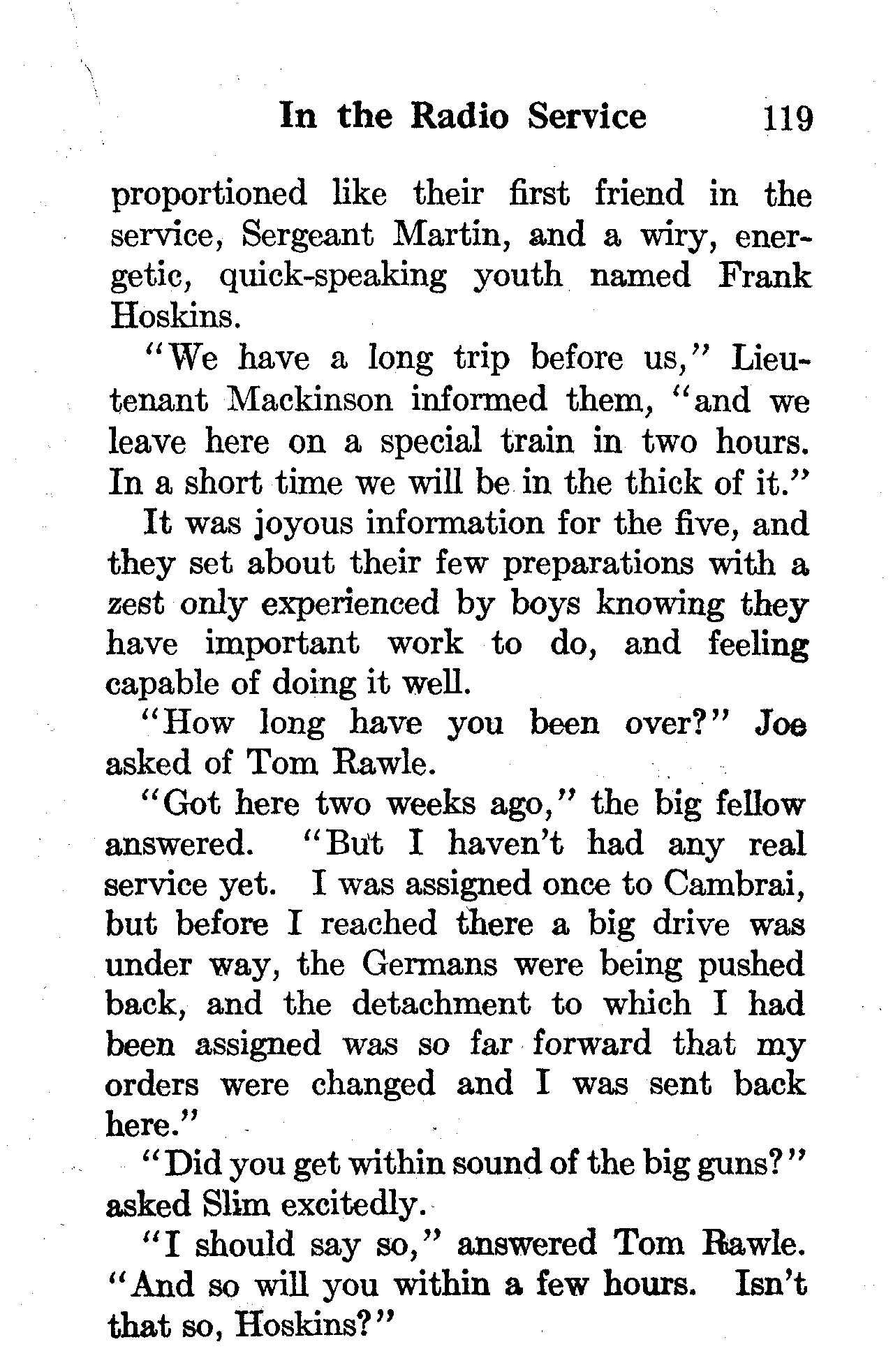 In the Radio Service 119

proportioned like their first friend in the service, Sergeant Martin, and a wiry, energetic, quick-speaking youth named Frank Hoskins.

"We have a long trip before us," Lieutenant Mackinson informed them, "and we leave here on a special train in two hours. In a short time we will be in the thick of it."

It was joyous information for the five, and they set about their few preparations with a zest only experienced by boys knowing they have important work to do, and feeling capable of doing it well.

"How long have you been over?" Joe asked of Tom Rawle.

"Got here two weeks ago," the big fellow answered. "But I haven't had any real service yet. I was assigned once to Cambrai, but before I reached there a big drive was under way, the Germans were being pushed back, and the detachment to which I had been assigned was so far forward that my orders were changed and I was sent back here."

"Did you get within sound of the big guns?" asked Slim excitedly.

"I should say so," answered Tom Rawle. "And so will you within a few hours. Isn't that so, Hoskins?"